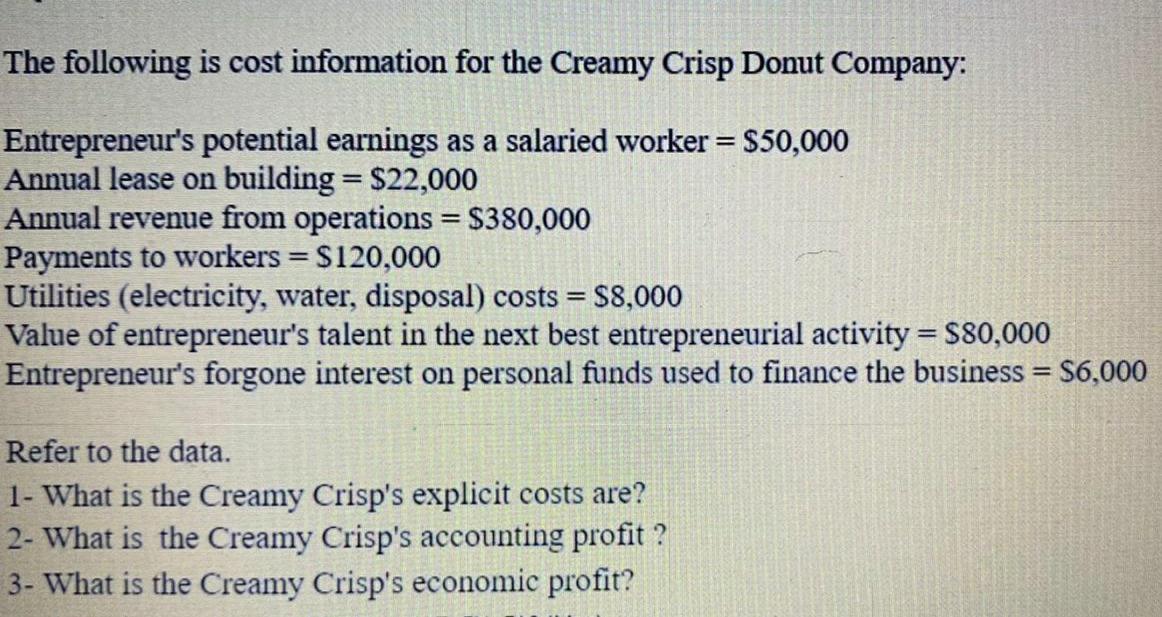 The following is cost information for the Creamy Crisp Donut Company:

Entrepreneur's potential earnings as a salaried worker = $50,000
Annual lease on building = $22,000
Annual revenue from operations = $380,000
Payments to workers = $120,000
Utilities (electricity, water, disposal) costs = $8,000
Value of entrepreneur's talent in the next best entrepreneurial activity = $80,000
Entrepreneur's forgone interest on personal funds used to finance the business = $6,000

Refer to the data.
1- What is the Creamy Crisp's explicit costs are?
2- What is the Creamy Crisp's accounting profit ?
3- What is the Creamy Crisp's economic profit?